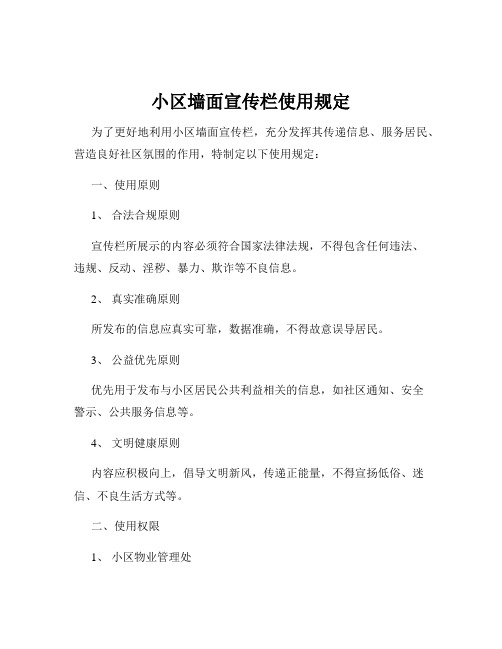 小区墙面宣传栏使用规定

为了更好地利用小区墙面宣传栏，充分发挥其传递信息、服务居民、营造良好社区氛围的作用，特制定以下使用规定：

一、使用原则

1、 合法合规原则

宣传栏所展示的内容必须符合国家法律法规，不得包含任何违法、违规、反动、淫秽、暴力、欺诈等不良信息。

2、 真实准确原则

所发布的信息应真实可靠，数据准确，不得故意误导居民。

3、 公益优先原则

优先用于发布与小区居民公共利益相关的信息，如社区通知、安全警示、公共服务信息等。

4、 文明健康原则

内容应积极向上，倡导文明新风，传递正能量，不得宣扬低俗、迷信、不良生活方式等。

二、使用权限

1、 小区物业管理处